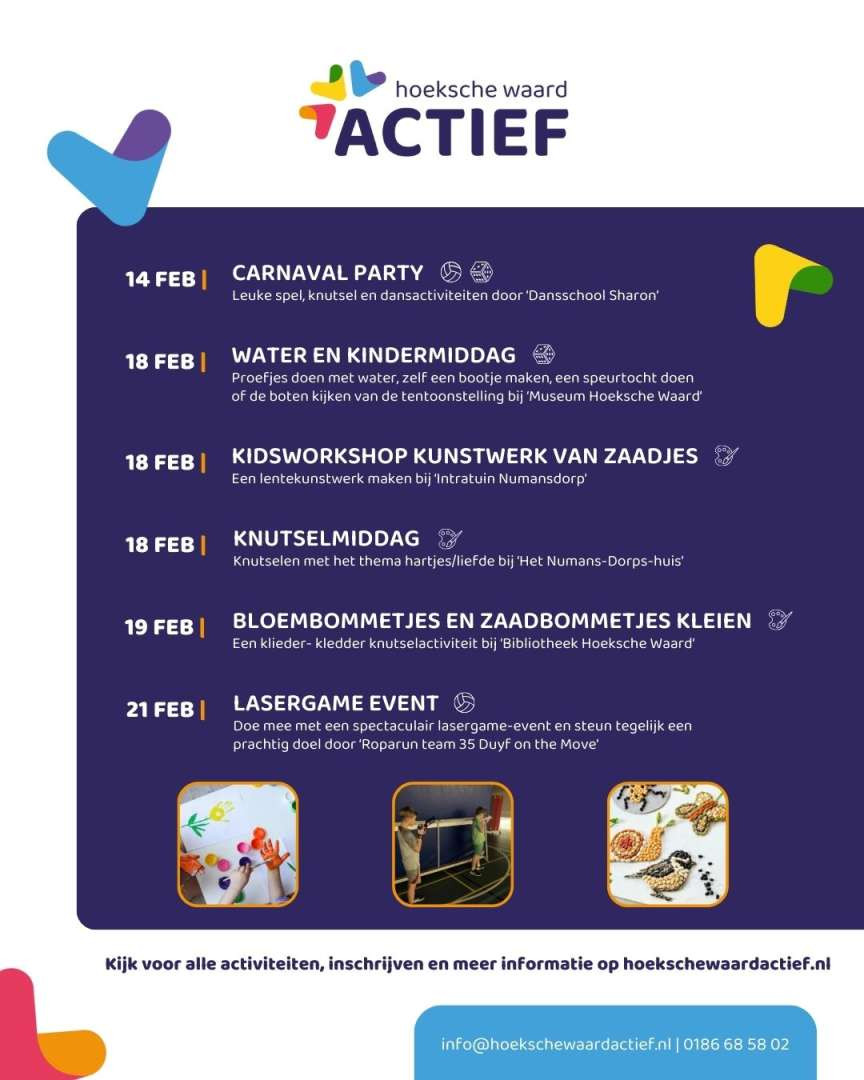 hoeksche waard
ACTIEF

14 FEB | CARNAVAL PARTY
Leuke spel, knutsel en dansactiviteiten door 'Dansschool Sharon'

18 FEB | WATER EN KINDERMIDDAG
Proefjes doen met water, zelf een bootje maken, een speurtocht doen of de boten kijken van de tentoonstelling bij 'Museum Hoeksche Waard'

18 FEB | KIDSWORKSHOP KUNSTWERK VAN ZAADJES
Een lentekunstwerk maken bij 'Intratuin Numansdorp'

18 FEB | KNUTSELMIDDAG
Knutselen met het thema hartjes/liefde bij 'Het Numans-Dorps-huis'

19 FEB | BLOEMBOMMETJES EN ZAADBOMMETJES KLEIEN
Een klieder- kledder knutselactiviteit bij 'Bibliotheek Hoeksche Waard'

21 FEB | LASERGAME EVENT
Doe mee met een spectaculair lasergame-event en steun tegelijk een prachtig doel door 'Roparun team 35 Duyf on the Move'

Kijk voor alle activiteiten, inschrijven en meer informatie op hoekschewaardactief.nl

info@hoekschewaardactief.nl | 0186 68 58 02